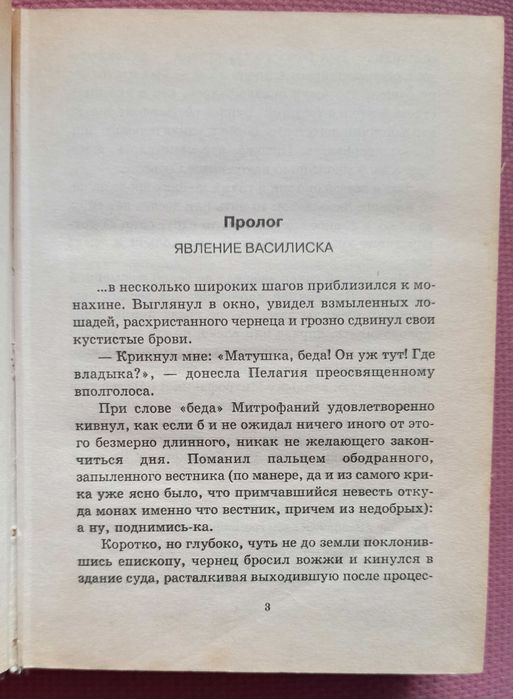 Пролог

ЯВЛЕНИЕ ВАСИЛИСКА

...в несколько широких шагов приблизился к монахине. Выглянул в окно, увидел взмыленных лошадей, расхристанного чернеца и грозно сдвинул свои кустистые брови.

— Крикнул мне: «Матушка, беда! Он уж тут! Где владыка?», — донесла Пелагия преосвященному вполголоса.

При слове «беда» Митрофаний удовлетворенно кивнул, как если б и не ожидал ничего иного от этого безмерно длинного, никак не желающего закончиться дня. Поманил пальцем ободранного, запыленного вестника (по манере, да и из самого крика уже ясно было, что примчавшийся невесть откуда монах именно что вестник, причем из недобрых): а ну, поднимись-ка.

Коротко, но глубоко, чуть не до земли поклонившись епископу, чернец бросил вожжи и кинулся в здание суда, расталкивая выходившую после процес-

3